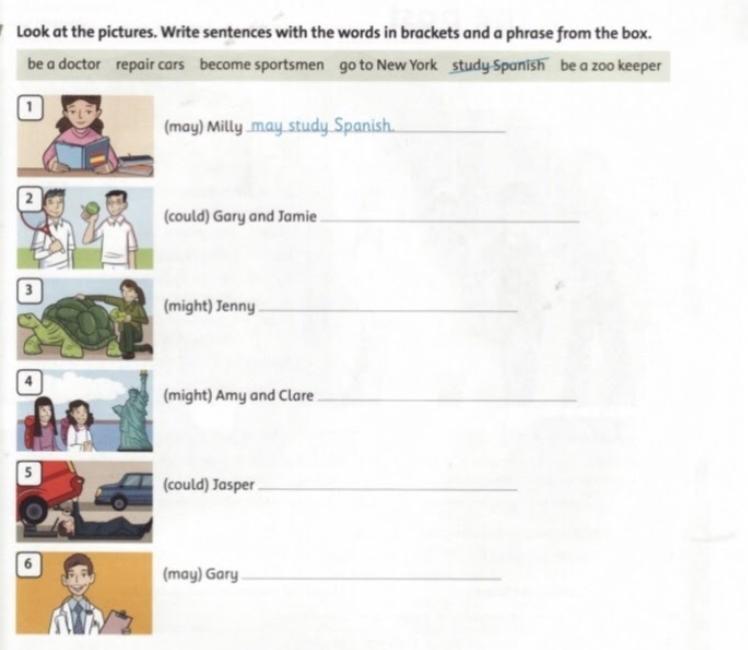 Look at the pictures. Write sentences with the words in brackets and a phrase from the box.

be a doctor repair cars become sportsmen go to New York study Spanish be a zoo keeper

1 (may) Milly may study Spanish.

2 (could) Gary and Jamie

3 (might) Jenny

4 (might) Amy and Clare

5 (could) Jasper

6 (may) Gary